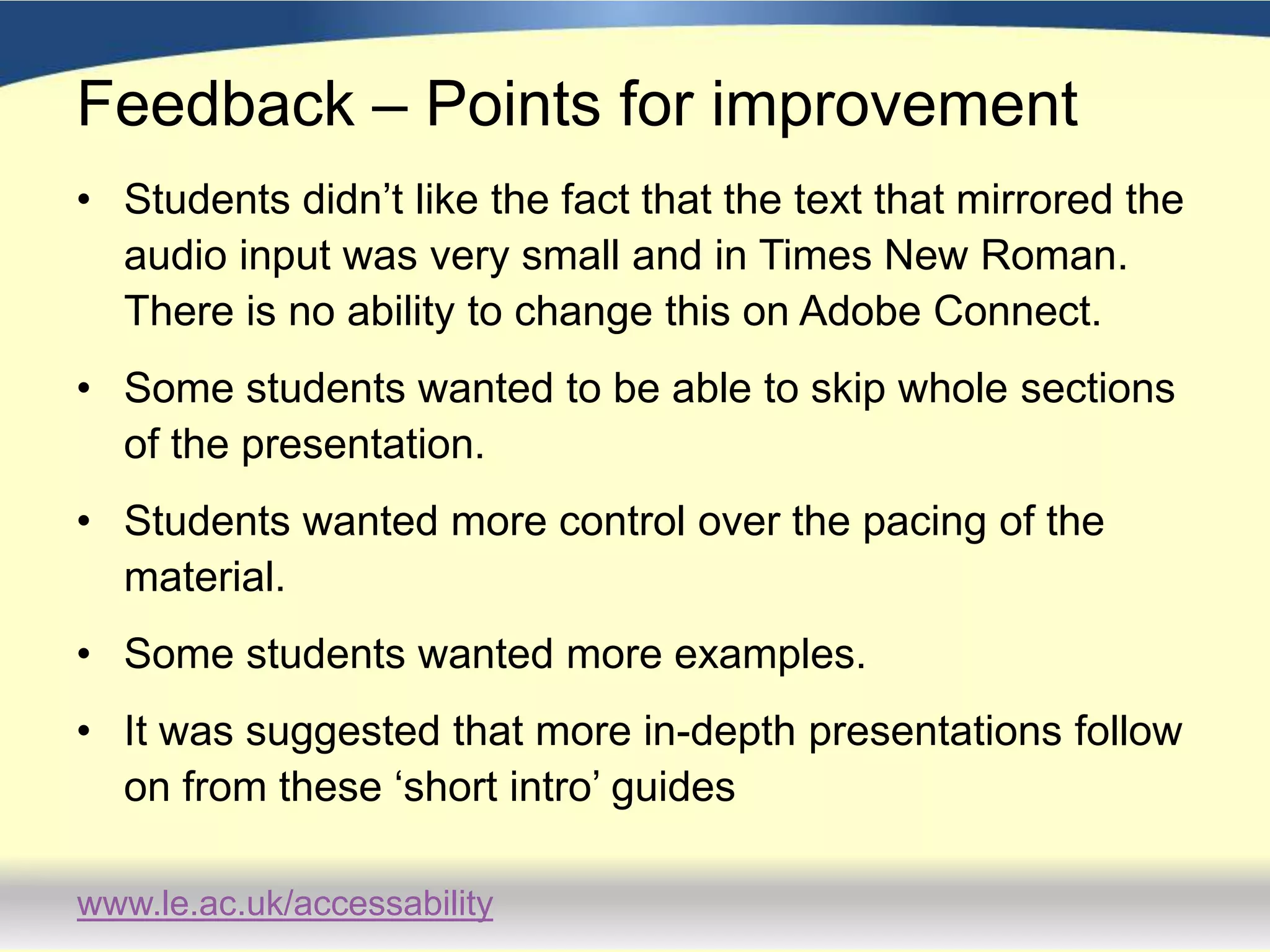 Feedback – Points for improvement

• Students didn’t like the fact that the text that mirrored the audio input was very small and in Times New Roman. There is no ability to change this on Adobe Connect.

• Some students wanted to be able to skip whole sections of the presentation.

• Students wanted more control over the pacing of the material.

• Some students wanted more examples.

• It was suggested that more in-depth presentations follow on from these ‘short intro’ guides

www.le.ac.uk/accessability